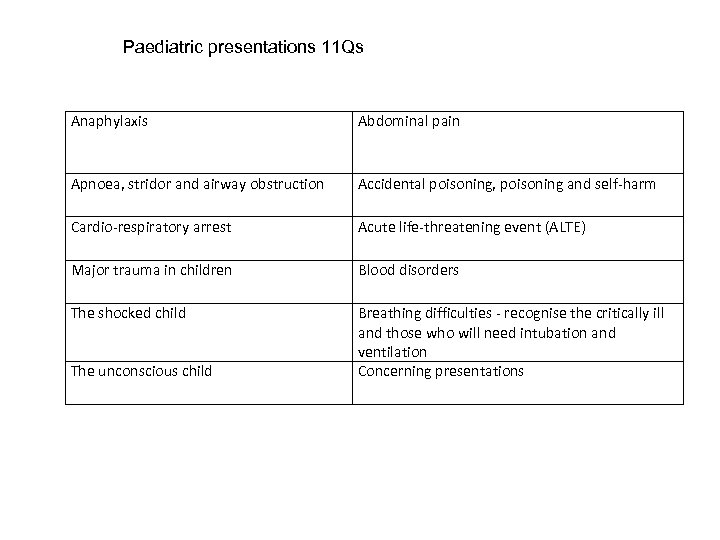 Paediatric presentations 11Qs

| Anaphylaxis | Abdominal pain |
|---|---|
| Apnoea, stridor and airway obstruction | Accidental poisoning, poisoning and self-harm |
| Cardio-respiratory arrest | Acute life-threatening event (ALTE) |
| Major trauma in children | Blood disorders |
| The shocked child | Breathing difficulties - recognise the critically ill and those who will need intubation and ventilation |
| The unconscious child | Concerning presentations |